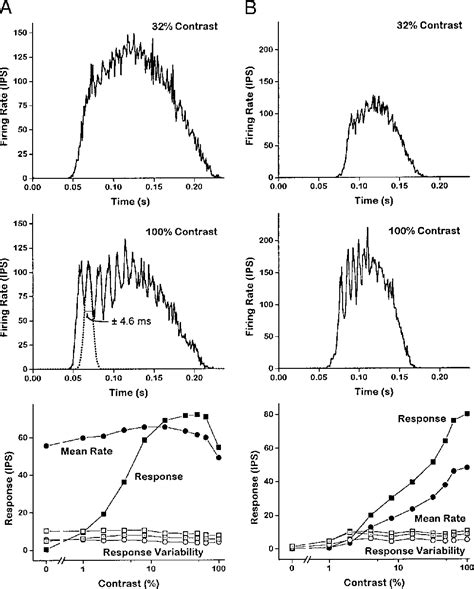 A

32% Contrast

Firing Rate (IPS)

150
125
100
75
50
25
0

0.00 0.05 0.10 0.15 0.20

Time (s)

100% Contrast

Firing Rate (IPS)

150
125
100
75
50
25
0

± 4.6 ms

0.00 0.05 0.10 0.15 0.20

Time (s)

Response (IPS)

60
40
20
0

Mean Rate

Response

Response Variability

0 1 10 100

Contrast (%)

B

32% Contrast

Firing Rate (IPS)

200
150
100
50
0

0.00 0.05 0.10 0.15 0.20

Time (s)

100% Contrast

Firing Rate (IPS)

200
150
100
50
0

0.00 0.05 0.10 0.15 0.20

Time (s)

Response (IPS)

80
60
40
20
0

Response

Mean Rate

Response Variability

0 1 10 100

Contrast (%)